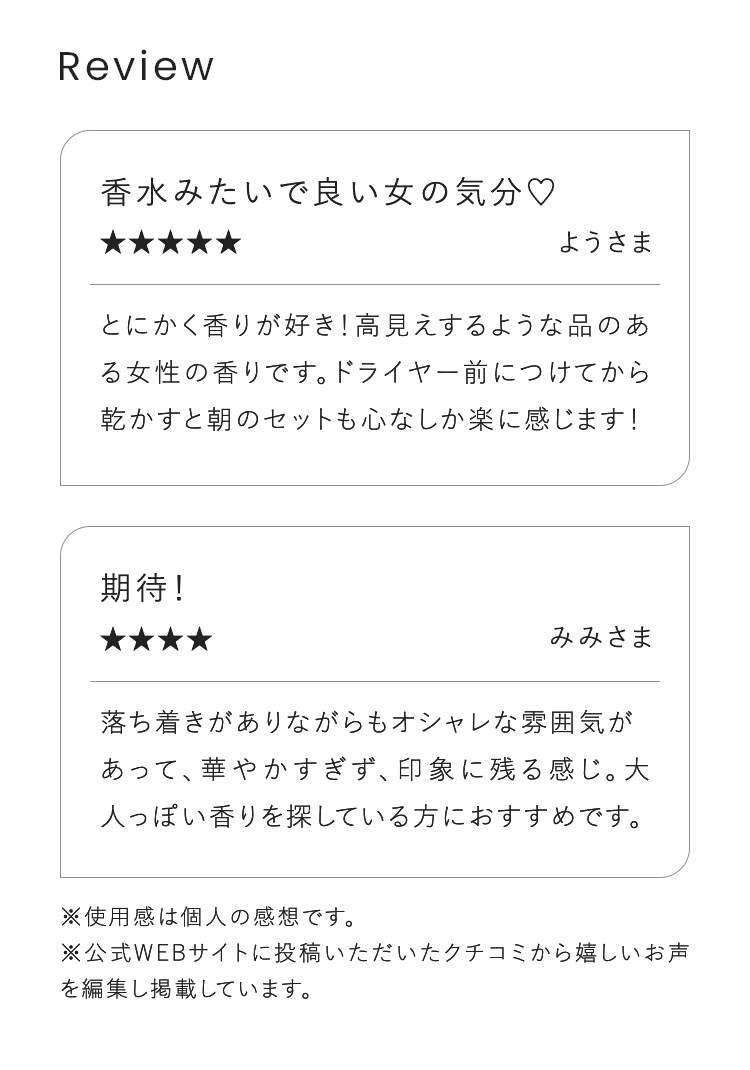 Review

香水みたいで良い女の気分♡

★★★★★ ようさま

とにかく香りが好き!高見えするような品のある女性の香りです。ドライヤー前につけてから乾かすと朝のセットも心なしか楽に感じます!

期待!

★★★★ みみさま

落ち着きがありながらもオシャレな雰囲気があって、華やかすぎず、印象に残る感じ。大人っぽい香りを探している方におすすめです。

※使用感は個人の感想です。

※公式WEBサイトに投稿いただいたクチコミから嬉しいお声を編集し掲載しています。